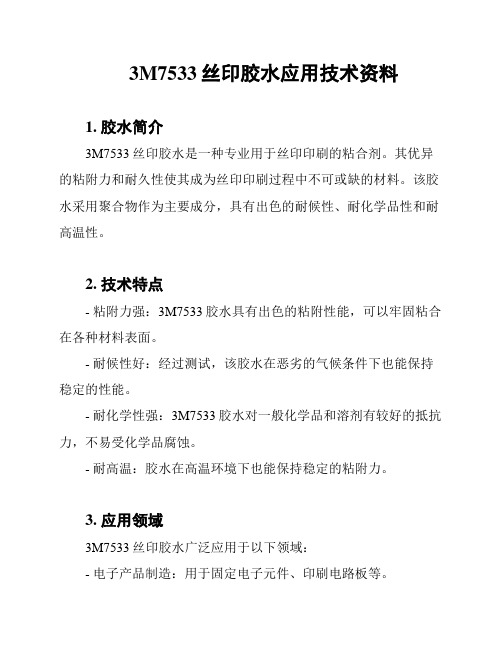 3M7533 丝印胶水应用技术资料

1. 胶水简介

3M7533 丝印胶水是一种专业用于丝印印刷的粘合剂。其优异的粘附力和耐久性使其成为丝印印刷过程中不可或缺的材料。该胶水采用聚合物作为主要成分，具有出色的耐候性、耐化学品性和耐高温性。

2. 技术特点

- 粘附力强：3M7533 胶水具有出色的粘附性能，可以牢固粘合在各种材料表面。

- 耐候性好：经过测试，该胶水在恶劣的气候条件下也能保持稳定的性能。

- 耐化学性强：3M7533 胶水对一般化学品和溶剂有较好的抵抗力，不易受化学品腐蚀。

- 耐高温：胶水在高温环境下也能保持稳定的粘附力。

3. 应用领域

3M7533 丝印胶水广泛应用于以下领域：

- 电子产品制造：用于固定电子元件、印刷电路板等。